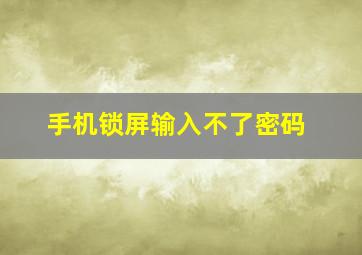 手机锁屏输入不了密码